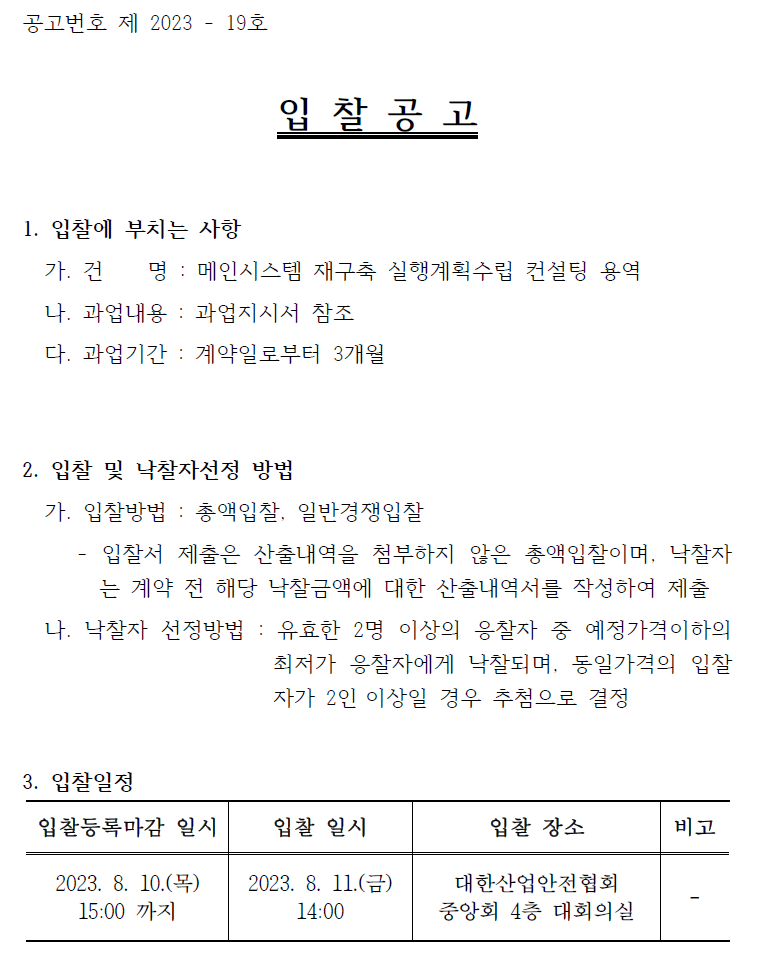 공고번호 제 2023 - 19호

입 찰 공 고

1. 입찰에 부치는 사항

가. 건 명 : 메인시스템 재구축 실행계획수립 컨설팅 용역

나. 과업내용 : 과업지시서 참조

다. 과업기간 : 계약일로부터 3개월

2. 입찰 및 낙찰자선정 방법

가. 입찰방법 : 총액입찰, 일반경쟁입찰

- 입찰서 제출은 산출내역을 첨부하지 않은 총액입찰이며, 낙찰자는 계약 전 해당 낙찰금액에 대한 산출내역서를 작성하여 제출

나. 낙찰자 선정방법 : 유효한 2명 이상의 응찰자 중 예정가격이하의 최저가 응찰자에게 낙찰되며, 동일가격의 입찰자가 2인 이상일 경우 추첨으로 결정

3. 입찰일정

| 입찰등록마감 일시 | 입찰 일시 | 입찰 장소 | 비고 |
|---|---|---|---|
| 2023. 8. 10.(목) 15:00 까지 | 2023. 8. 11.(금) 14:00 | 대한산업안전협회 중앙회 4층 대회의실 | - |